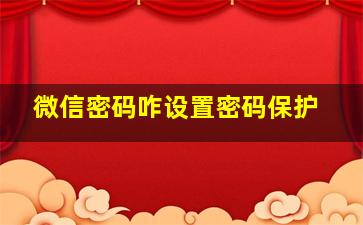 微信密码咋设置密码保护